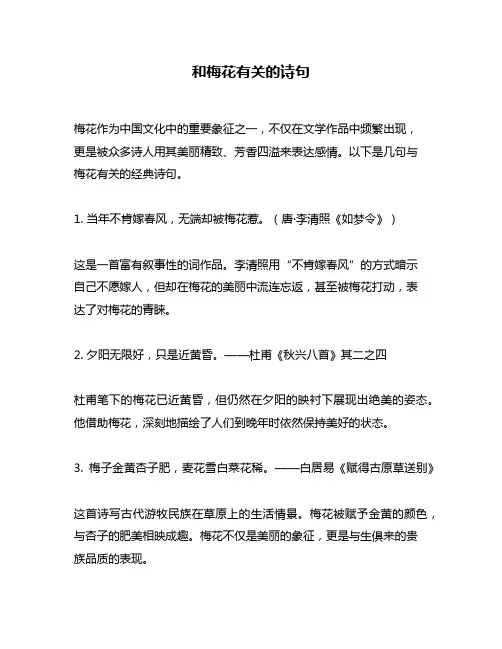 和梅花有关的诗句

梅花作为中国文化中的重要象征之一，不仅在文学作品中频繁出现，更是被众多诗人用其美丽精致、芳香四溢来表达感情。以下是几句与梅花有关的经典诗句。

1. 当年不肯嫁春风，无端却被梅花惹。（唐·李清照《如梦令》）

这是一首富有叙事性的词作品。李清照用“不肯嫁春风”的方式暗示自己不愿嫁人，但却在梅花的美丽中流连忘返，甚至被梅花打动，表达了对梅花的青睐。

2. 夕阳无限好，只是近黄昏。——杜甫《秋兴八首》其二之四

杜甫笔下的梅花已近黄昏，但仍然在夕阳的映衬下展现出绝美的姿态。他借助梅花，深刻地描绘了人们到晚年时依然保持美好的状态。

3. 梅子金黄杏子肥，麦花雪白菜花稀。——白居易《赋得古原草送别》

这首诗写古代游牧民族在草原上的生活情景。梅花被赋予金黄的颜色，与杏子的肥美相映成趣。梅花不仅是美丽的象征，更是与生俱来的贵族品质的表现。